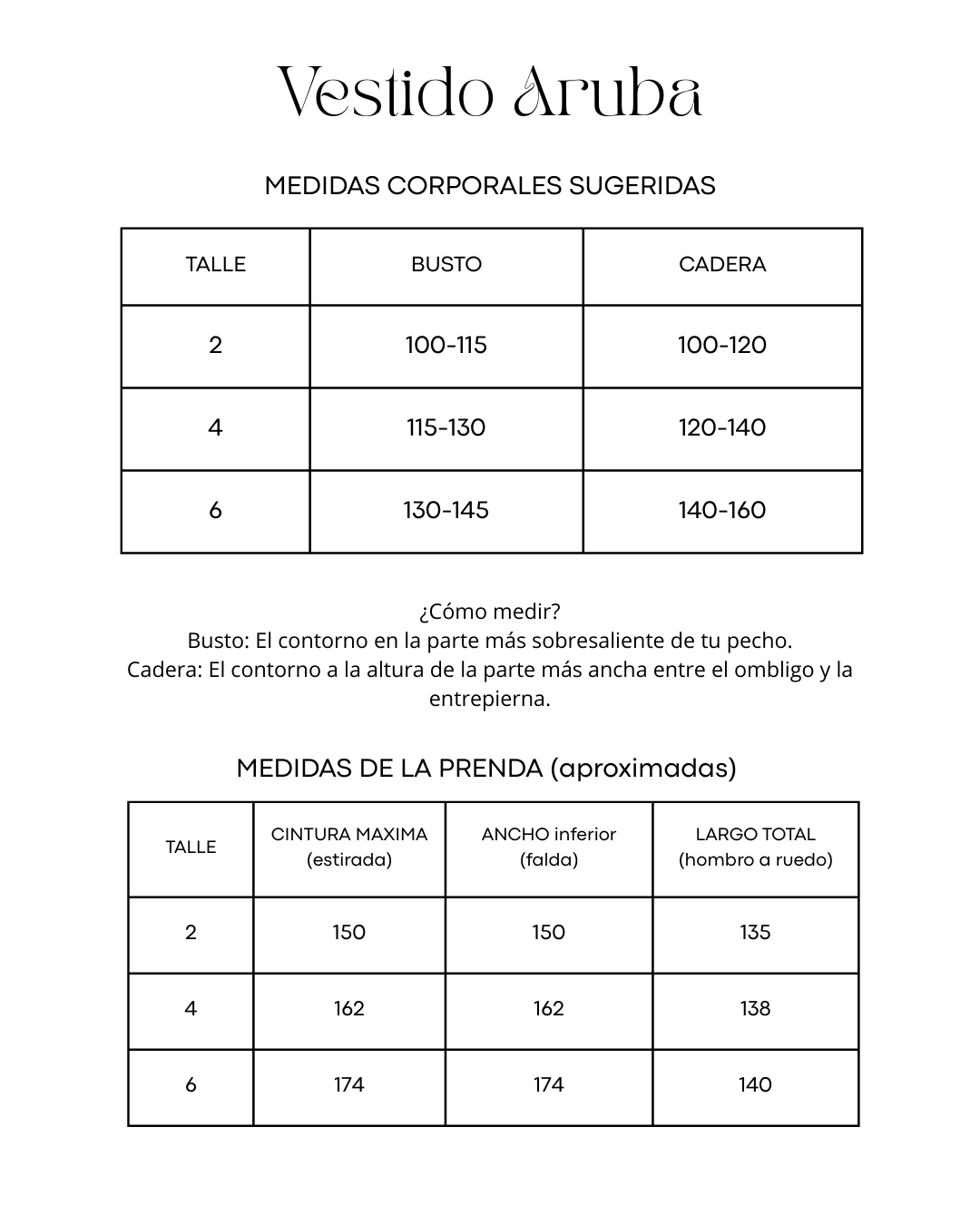 Vestido Aruba

MEDIDAS CORPORALES SUGERIDAS

| TALLE | BUSTO | CADERA |
|---|---|---|
| 2 | 100-115 | 100-120 |
| 4 | 115-130 | 120-140 |
| 6 | 130-145 | 140-160 |

¿Cómo medir?
Busto: El contorno en la parte más sobresaliente de tu pecho.
Cadera: El contorno a la altura de la parte más ancha entre el ombligo y la entrepierna.

MEDIDAS DE LA PRENDA (aproximadas)

| TALLE | CINTURA MAXIMA (estirada) | ANCHO inferior (falda) | LARGO TOTAL (hombro a ruedo) |
|---|---|---|---|
| 2 | 150 | 150 | 135 |
| 4 | 162 | 162 | 138 |
| 6 | 174 | 174 | 140 |